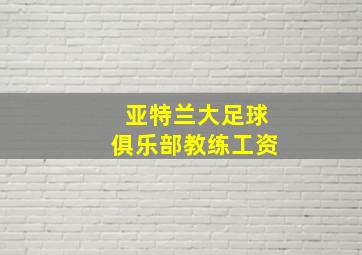 亚特兰大足球
俱乐部教练工资